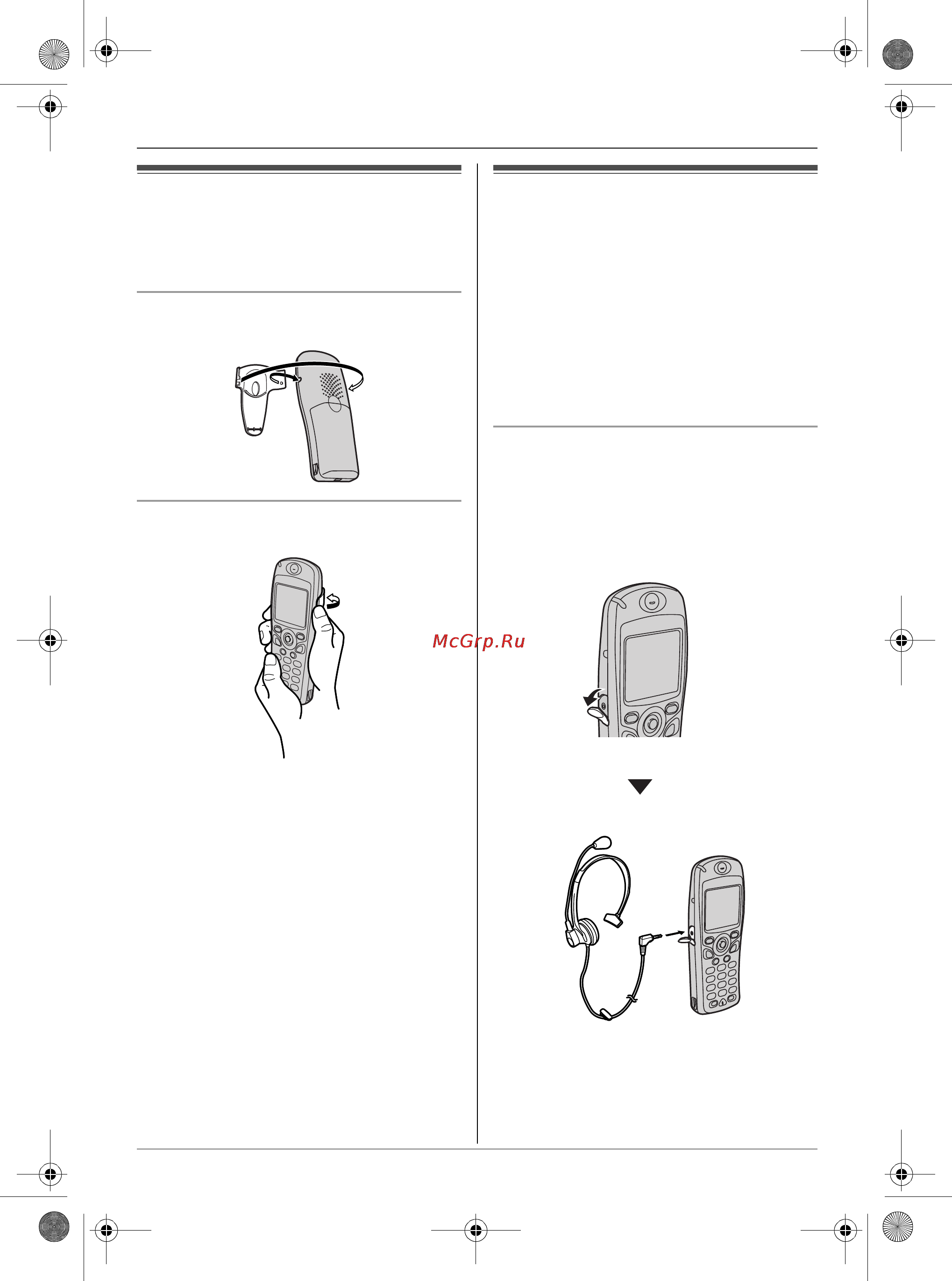 McGrp.Ru